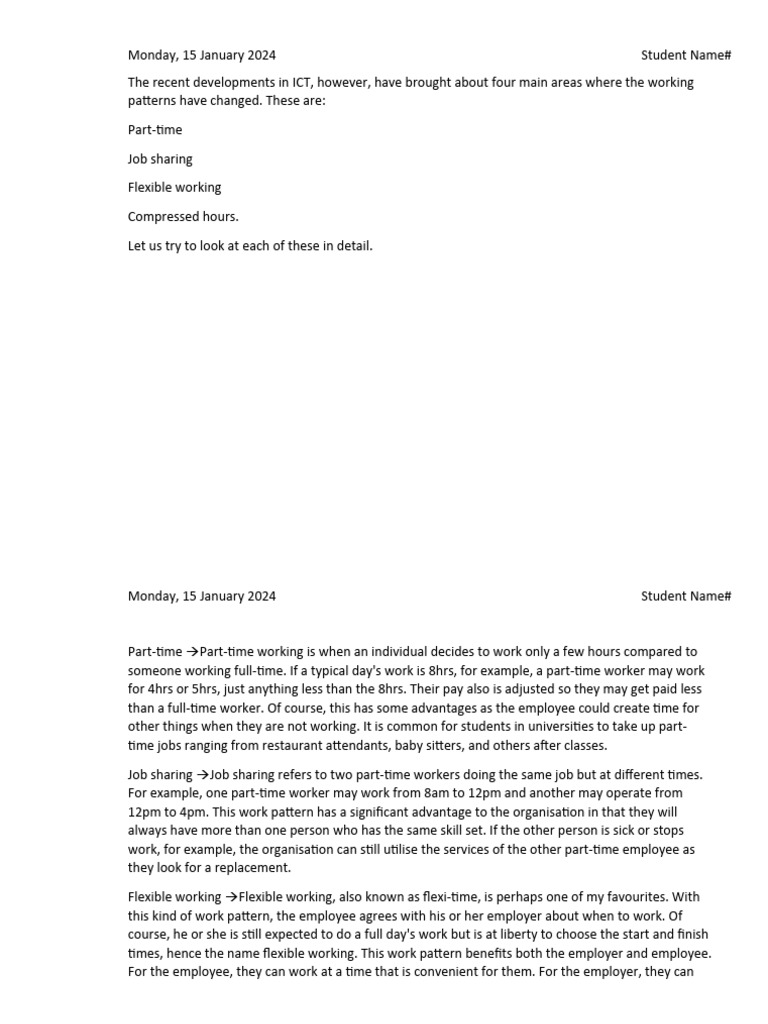 Monday, 15 January 2024 Student Name#

The recent developments in ICT, however, have brought about four main areas where the working patterns have changed. These are:

Part-time

Job sharing

Flexible working

Compressed hours.

Let us try to look at each of these in detail.

Monday, 15 January 2024 Student Name#

Part-time →Part-time working is when an individual decides to work only a few hours compared to someone working full-time. If a typical day's work is 8hrs, for example, a part-time worker may work for 4hrs or 5hrs, just anything less than the 8hrs. Their pay also is adjusted so they may get paid less than a full-time worker. Of course, this has some advantages as the employee could create time for other things when they are not working. It is common for students in universities to take up part-time jobs ranging from restaurant attendants, baby sitters, and others after classes.

Job sharing →Job sharing refers to two part-time workers doing the same job but at different times. For example, one part-time worker may work from 8am to 12pm and another may operate from 12pm to 4pm. This work pattern has a significant advantage to the organisation in that they will always have more than one person who has the same skill set. If the other person is sick or stops work, for example, the organisation can still utilise the services of the other part-time employee as they look for a replacement.

Flexible working →Flexible working, also known as flexi-time, is perhaps one of my favourites. With this kind of work pattern, the employee agrees with his or her employer about when to work. Of course, he or she is still expected to do a full day's work but is at liberty to choose the start and finish times, hence the name flexible working. This work pattern benefits both the employer and employee. For the employee, they can work at a time that is convenient for them. For the employer, they can